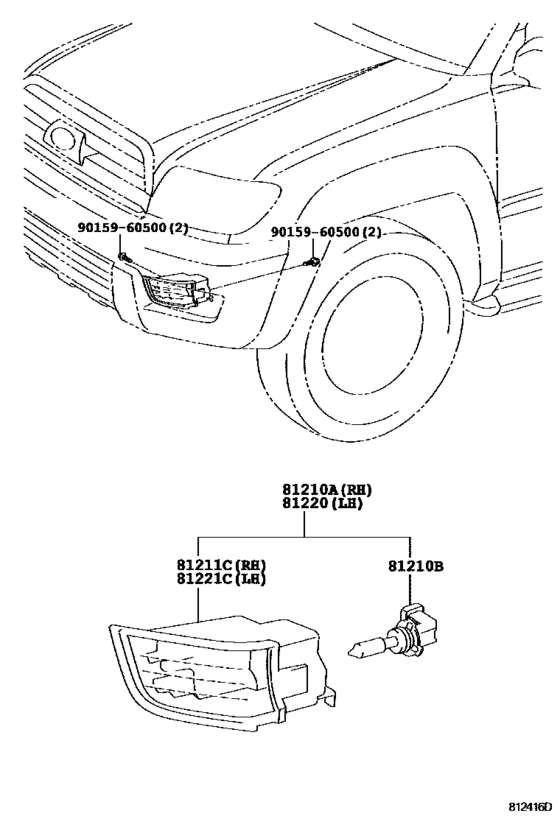 90159-60500(2)
90159-60500(2)

81210A(RH)
81220(LH)

81211C(RH)
81221C(LH)

81210B

812416D